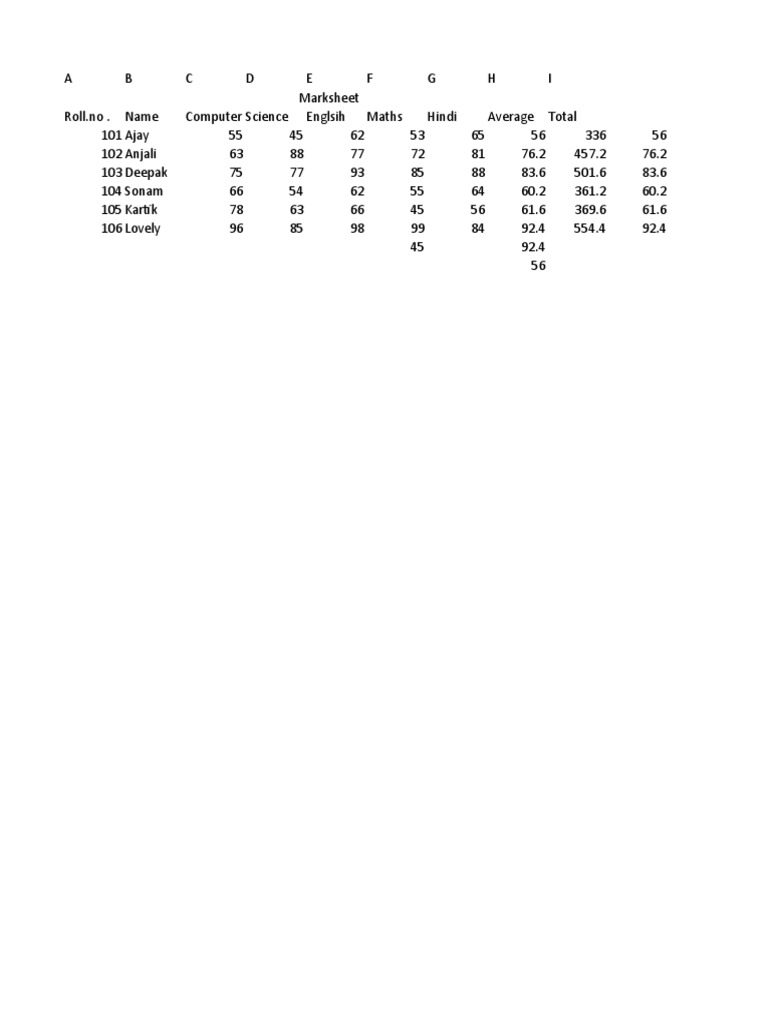 | A | B | C | D | E | F | G | H | I | |
|---|---|---|---|---|---|---|---|---|---|
| | | | | Marksheet | | | | | |
| Roll.no . | Name | Computer Science | | Englsih | Maths | Hindi | Average | Total | |
| 101 | Ajay | 55 | 45 | 62 | 53 | 65 | 56 | 336 | 56 |
| 102 | Anjali | 63 | 88 | 77 | 72 | 81 | 76.2 | 457.2 | 76.2 |
| 103 | Deepak | 75 | 77 | 93 | 85 | 88 | 83.6 | 501.6 | 83.6 |
| 104 | Sonam | 66 | 54 | 62 | 55 | 64 | 60.2 | 361.2 | 60.2 |
| 105 | Kartik | 78 | 63 | 66 | 45 | 56 | 61.6 | 369.6 | 61.6 |
| 106 | Lovely | 96 | 85 | 98 | 99 | 84 | 92.4 | 554.4 | 92.4 |
| | | | | | 45 | | 92.4 | | |
| | | | | | | | 56 | | |